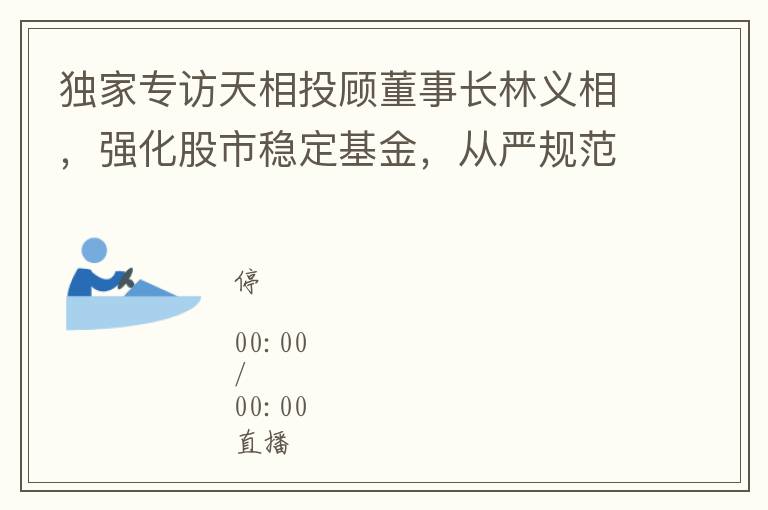 独家专访天相投顾董事长林义相，强化股市稳定基金，从严规范

停

00:00
/
00:00
直播